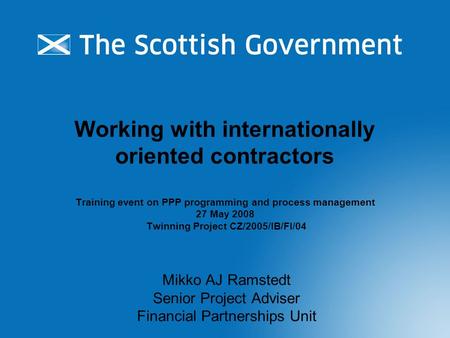 The Scottish Government

Working with internationally oriented contractors

Training event on PPP programming and process management
27 May 2008
Twinning Project CZ/2005/IB/FI/04

Mikko AJ Ramstedt
Senior Project Adviser
Financial Partnerships Unit